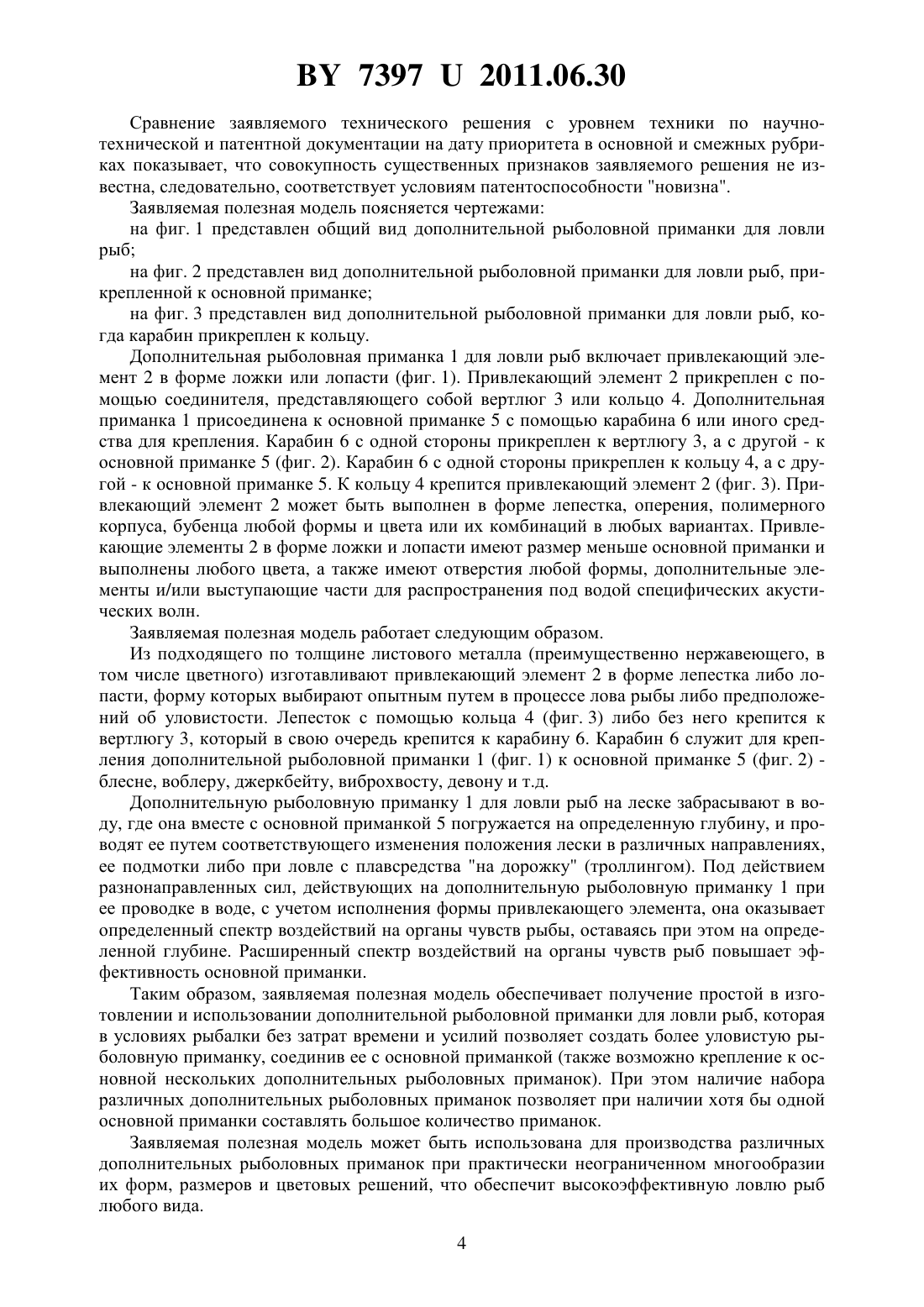 BY 7397 U 2011.06.30

Сравнение заявляемого технического решения с уровнем техники по научно-технической и патентной документации на дату приоритета в основной и смежных рубриках показывает, что совокупность существенных признаков заявляемого решения не известна, следовательно, соответствует условиям патентоспособности "новизна".

Заявляемая полезная модель поясняется чертежами:

на фиг. 1 представлен общий вид дополнительной рыболовной приманки для ловли рыб;

на фиг. 2 представлен вид дополнительной рыболовной приманки для ловли рыб, прикрепленной к основной приманке;

на фиг. 3 представлен вид дополнительной рыболовной приманки для ловли рыб, когда карабин прикреплен к кольцу.

Дополнительная рыболовная приманка 1 для ловли рыб включает привлекающий элемент 2 в форме ложки или лопасти (фиг. 1). Привлекающий элемент 2 прикреплен с помощью соединителя, представляющего собой вертлюг 3 или кольцо 4. Дополнительная приманка 1 присоединена к основной приманке 5 с помощью карабина 6 или иного средства для крепления. Карабин 6 с одной стороны прикреплен к вертлюгу 3, а с другой - к основной приманке 5 (фиг. 2). Карабин 6 с одной стороны прикреплен к кольцу 4, а с другой - к основной приманке 5. К кольцу 4 крепится привлекающий элемент 2 (фиг. 3). Привлекающий элемент 2 может быть выполнен в форме лепестка, оперения, полимерного корпуса, бубенца любой формы и цвета или их комбинаций в любых вариантах. Привлекающие элементы 2 в форме ложки и лопасти имеют размер меньше основной приманки и выполнены любого цвета, а также имеют отверстия любой формы, дополнительные элементы и/или выступающие части для распространения под водой специфических акустических волн.

Заявляемая полезная модель работает следующим образом.

Из подходящего по толщине листового металла (преимущественно нержавеющего, в том числе цветного) изготавливают привлекающий элемент 2 в форме лепестка либо лопасти, форму которых выбирают опытным путем в процессе лова рыбы либо предположений об уловистости. Лепесток с помощью кольца 4 (фиг. 3) либо без него крепится к вертлюгу 3, который в свою очередь крепится к карабину 6. Карабин 6 служит для крепления дополнительной рыболовной приманки 1 (фиг. 1) к основной приманке 5 (фиг. 2) - блесне, воблеру, джеркбейту, виброхвосту, девону и т.д.

Дополнительную рыболовную приманку 1 для ловли рыб на леске забрасывают в воду, где она вместе с основной приманкой 5 погружается на определенную глубину, и проводят ее путем соответствующего изменения положения лески в различных направлениях, ее подмотки либо при ловле с плавсредства "на дорожку" (троллингом). Под действием разнонаправленных сил, действующих на дополнительную рыболовную приманку 1 при ее проводке в воде, с учетом исполнения формы привлекающего элемента, она оказывает определенный спектр воздействий на органы чувств рыбы, оставаясь при этом на определенной глубине. Расширенный спектр воздействий на органы чувств рыб повышает эффективность основной приманки.

Таким образом, заявляемая полезная модель обеспечивает получение простой в изготовлении и использовании дополнительной рыболовной приманки для ловли рыб, которая в условиях рыбалки без затрат времени и усилий позволяет создать более уловистую рыболовную приманку, соединив ее с основной приманкой (также возможно крепление к основной нескольких дополнительных рыболовных приманок). При этом наличие набора различных дополнительных рыболовных приманок позволяет при наличии хотя бы одной основной приманки составлять большое количество приманок.

Заявляемая полезная модель может быть использована для производства различных дополнительных рыболовных приманок при практически неограниченном многообразии их форм, размеров и цветовых решений, что обеспечит высокоэффективную ловлю рыб любого вида.

4